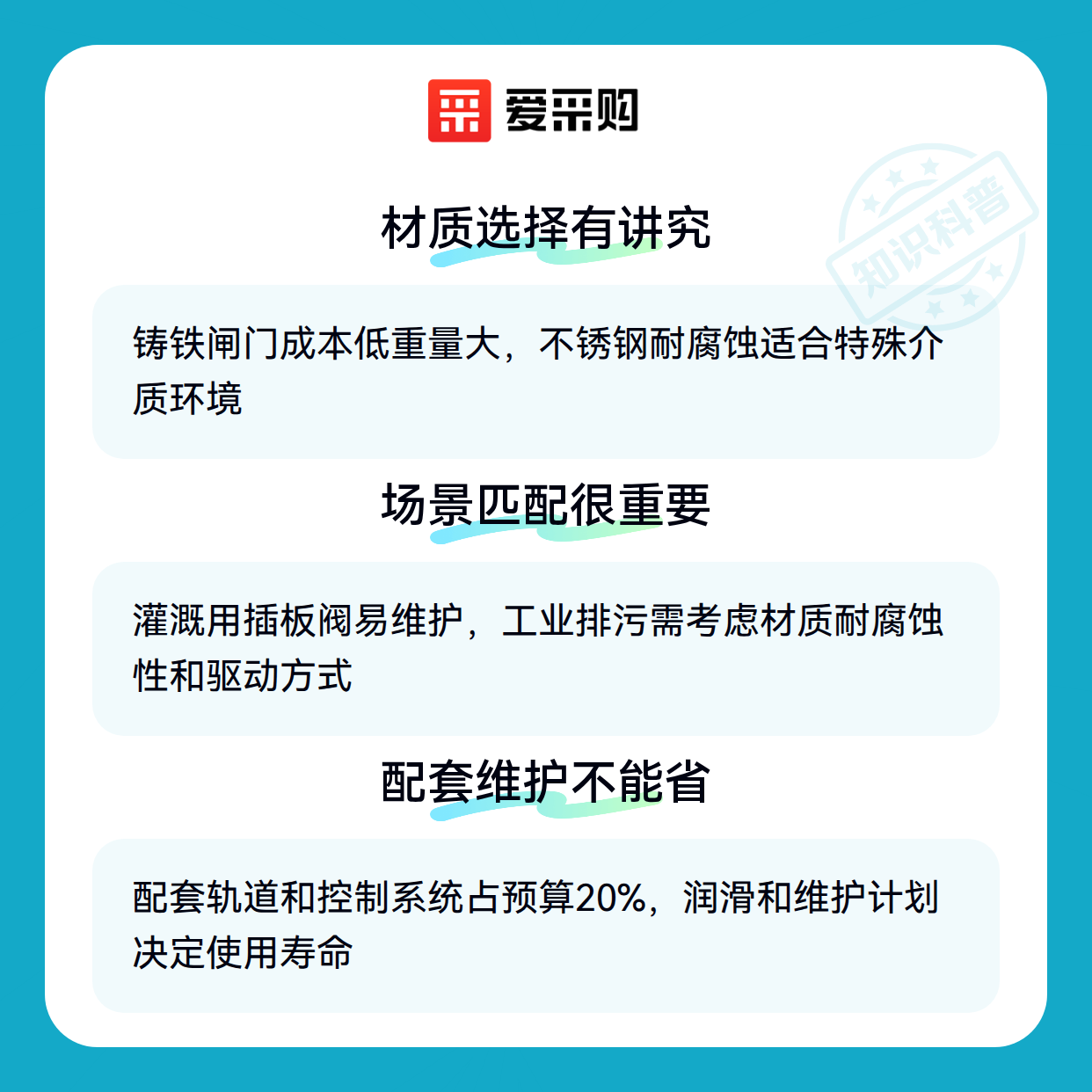 爱采购

材质选择有讲究

铸铁闸门成本低重量大，不锈钢耐腐蚀适合特殊介质环境

场景匹配很重要

灌溉用插板阀易维护，工业排污需考虑材质耐腐蚀性和驱动方式

配套维护不能省

配套轨道和控制系统占预算20%，润滑和维护计划决定使用寿命

知识科普